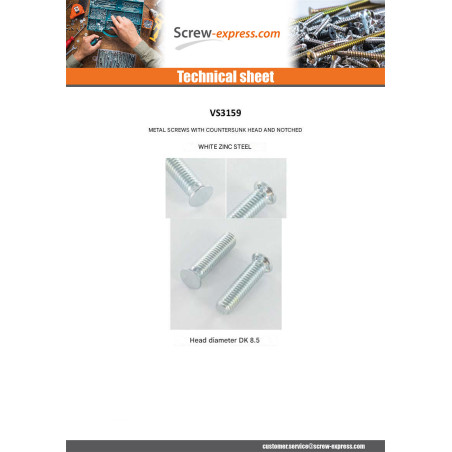 Screw-express.com

Technical sheet

VS3159

METAL SCREWS WITH COUNTERSUNK HEAD AND NOTCHED

WHITE ZINC STEEL

Head diameter DK 8.5

customer.service@screw-express.com